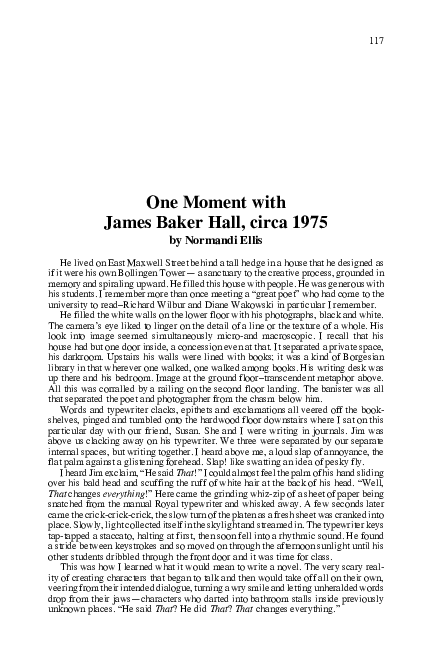 117

One Moment with James Baker Hall, circa 1975

by Normandi Ellis

He lived on East Maxwell Street behind a tall hedge in a house that he designed as if it were his own Bollingen Tower— a sanctuary to the creative process, grounded in memory and spiraling upward. He filled this house with people. He was generous with his students. I remember more than once meeting a "great poet" who had come to the university to read–Richard Wilbur and Diane Wakowski in particular I remember.

He filled the white walls on the lower floor with his photographs, black and white. The camera's eye liked to linger on the detail of a line or the texture of a whole. His look into image seemed simultaneously micro-and macroscopic. I recall that his house had but one door inside, a concession even at that. It separated a private space, his darkroom. Upstairs his walls were lined with books; it was a kind of Borgesian library in that wherever one walked, one walked among books. His writing desk was up there and his bedroom. Image at the ground floor–transcendent metaphor above. All this was corralled by a railing on the second floor landing. The banister was all that separated the poet and photographer from the chasm below him.

Words and typewriter clacks, epithets and exclamations all veered off the bookshelves, pinged and tumbled onto the hardwood floor downstairs where I sat on this particular day with our friend, Susan. She and I were writing in journals. Jim was above us clacking away on his typewriter. We three were separated by our separate internal spaces, but writing together. I heard above me, a loud slap of annoyance, the flat palm against a glistening forehead. Slap! like swatting an idea of pesky fly.

I heard Jim exclaim, "He said That!" I could almost feel the palm of his hand sliding over his bald head and scuffing the ruff of white hair at the back of his head. "Well, That changes everything!" Here came the grinding whiz-zip of a sheet of paper being snatched from the manual Royal typewriter and whisked away. A few seconds later came the crick-crick-crick, the slow turn of the platen as a fresh sheet was cranked into place. Slowly, light collected itself in the skylight and streamed in. The typewriter keys tap-tapped a staccato, halting at first, then soon fell into a rhythmic sound. He found a stride between keystrokes and so moved on through the afternoon sunlight until his other students dribbled through the front door and it was time for class.

This was how I learned what it would mean to write a novel. The very scary reality of creating characters that began to talk and then would take off all on their own, veering from their intended dialogue, turning a wry smile and letting unheralded words drop from their jaws—characters who darted into bathroom stalls inside previously unknown places. "He said That? He did That? That changes everything."